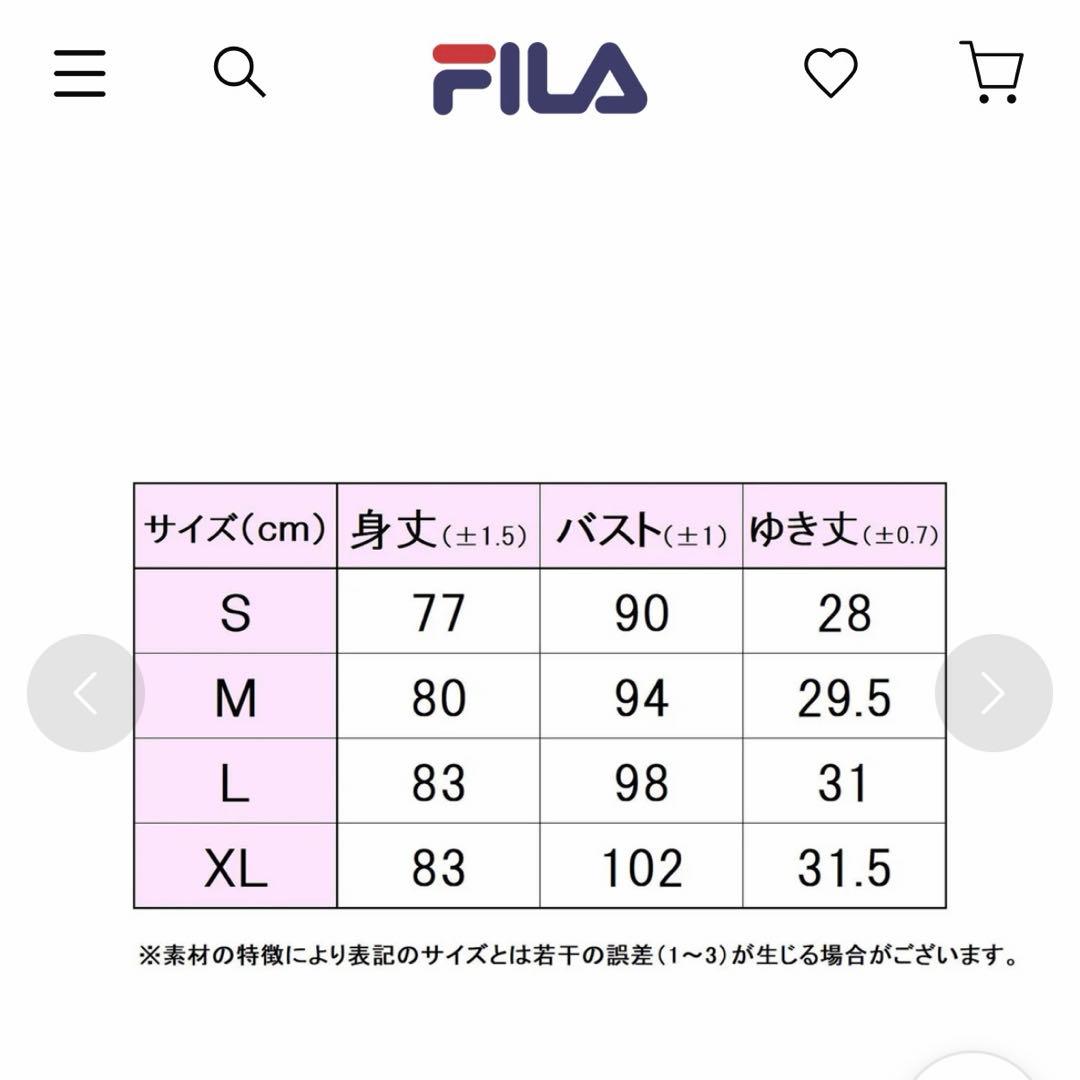 FILA

| サイズ(cm) | 身丈(±1.5) | バスト(±1) | ゆき丈(±0.7) |
|---|---|---|---|
| S | 77 | 90 | 28 |
| M | 80 | 94 | 29.5 |
| L | 83 | 98 | 31 |
| XL | 83 | 102 | 31.5 |

※素材の特徴により表記のサイズとは若干の誤差(1~3)が生じる場合がございます。